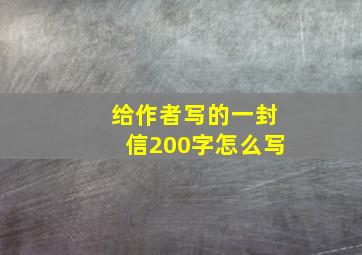 给作者写的一封信200字怎么写